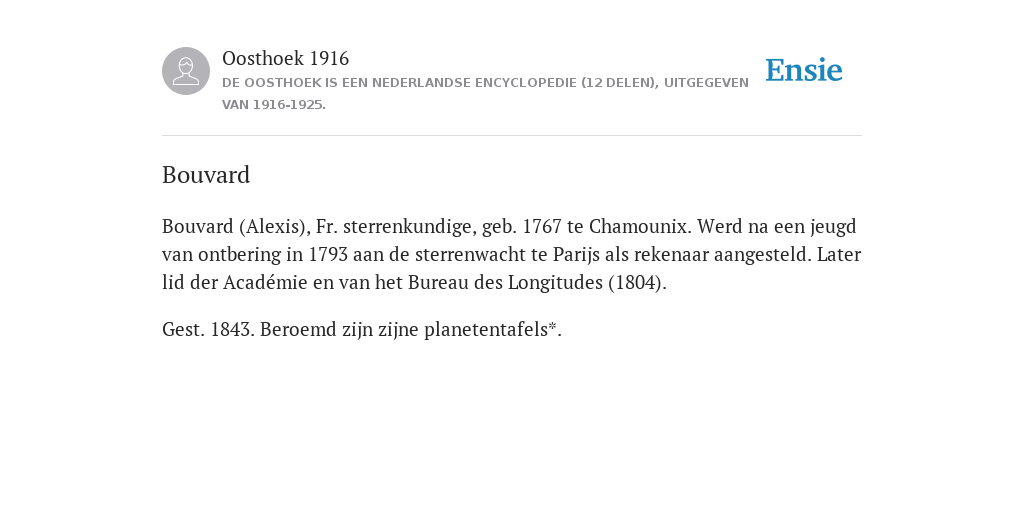 Oosthoek 1916
DE OOSTHOEK IS EEN NEDERLANDSE ENCYCLOPEDIE (12 DELEN), UITGEGEVEN VAN 1916-1925.

Ensie

Bouvard

Bouvard (Alexis), Fr. sterrenkundige, geb. 1767 te Chamounix. Werd na een jeugd van ontbering in 1793 aan de sterrenwacht te Parijs als rekenaar aangesteld. Later lid der Académie en van het Bureau des Longitudes (1804).

Gest. 1843. Beroemd zijn zijne planetentafels*.